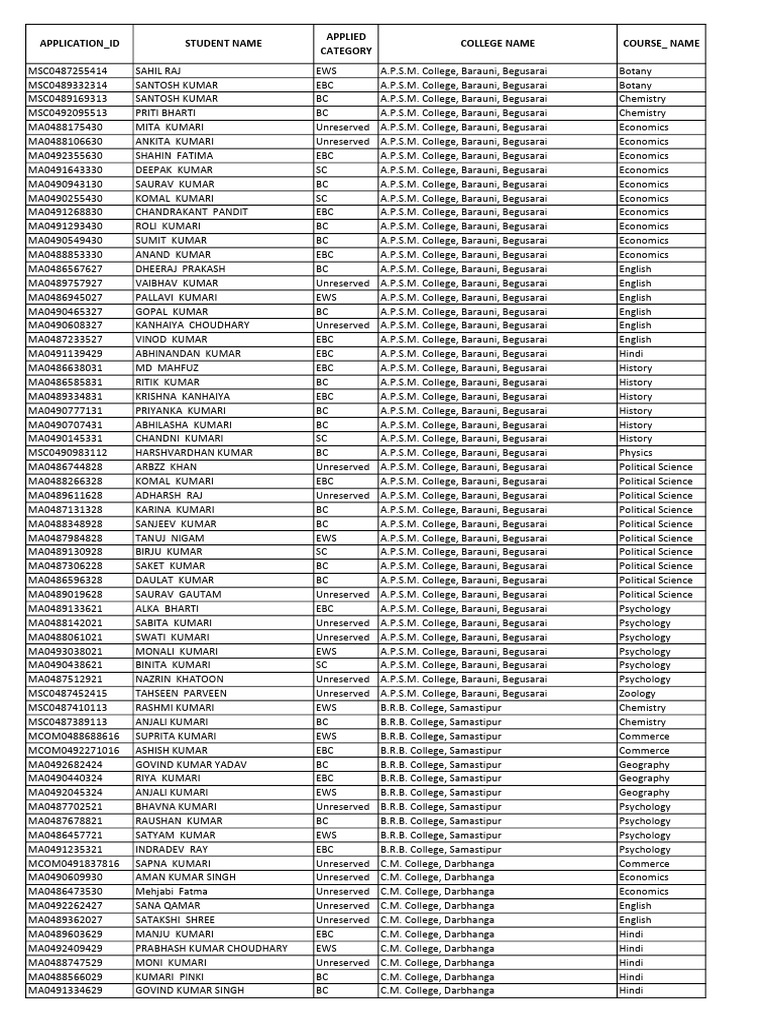 | APPLICATION_ID | STUDENT NAME | APPLIED CATEGORY | COLLEGE NAME | COURSE_ NAME |
|---|---|---|---|---|
| MSC0487255414 | SAHIL RAJ | EWS | A.P.S.M. College, Barauni, Begusarai | Botany |
| MSC0489332314 | SANTOSH KUMAR | EBC | A.P.S.M. College, Barauni, Begusarai | Botany |
| MSC0489169313 | SANTOSH KUMAR | BC | A.P.S.M. College, Barauni, Begusarai | Chemistry |
| MSC0492095513 | PRITI BHARTI | BC | A.P.S.M. College, Barauni, Begusarai | Chemistry |
| MA0488175430 | MITA KUMARI | Unreserved | A.P.S.M. College, Barauni, Begusarai | Economics |
| MA0488106630 | ANKITA KUMARI | Unreserved | A.P.S.M. College, Barauni, Begusarai | Economics |
| MA0492355630 | SHAHIN FATIMA | EBC | A.P.S.M. College, Barauni, Begusarai | Economics |
| MA0491643330 | DEEPAK KUMAR | SC | A.P.S.M. College, Barauni, Begusarai | Economics |
| MA0490943130 | SAURAV KUMAR | BC | A.P.S.M. College, Barauni, Begusarai | Economics |
| MA0490255430 | KOMAL KUMARI | SC | A.P.S.M. College, Barauni, Begusarai | Economics |
| MA0491268830 | CHANDRAKANT PANDIT | EBC | A.P.S.M. College, Barauni, Begusarai | Economics |
| MA0491293430 | ROLI KUMARI | BC | A.P.S.M. College, Barauni, Begusarai | Economics |
| MA0490549430 | SUMIT KUMAR | BC | A.P.S.M. College, Barauni, Begusarai | Economics |
| MA0488853330 | ANAND KUMAR | EBC | A.P.S.M. College, Barauni, Begusarai | Economics |
| MA0486567627 | DHEERAJ PRAKASH | BC | A.P.S.M. College, Barauni, Begusarai | English |
| MA0489757927 | VAIBHAV KUMAR | Unreserved | A.P.S.M. College, Barauni, Begusarai | English |
| MA0486945027 | PALLAVI KUMARI | EWS | A.P.S.M. College, Barauni, Begusarai | English |
| MA0490465327 | GOPAL KUMAR | BC | A.P.S.M. College, Barauni, Begusarai | English |
| MA0490608327 | KANHAIYA CHOUDHARY | Unreserved | A.P.S.M. College, Barauni, Begusarai | English |
| MA0487233527 | VINOD KUMAR | EBC | A.P.S.M. College, Barauni, Begusarai | English |
| MA0491139429 | ABHINANDAN KUMAR | EBC | A.P.S.M. College, Barauni, Begusarai | Hindi |
| MA0486638031 | MD MAHFUZ | EBC | A.P.S.M. College, Barauni, Begusarai | History |
| MA0486585831 | RITIK KUMAR | BC | A.P.S.M. College, Barauni, Begusarai | History |
| MA0489334831 | KRISHNA KANHAIYA | EBC | A.P.S.M. College, Barauni, Begusarai | History |
| MA0490777131 | PRIYANKA KUMARI | BC | A.P.S.M. College, Barauni, Begusarai | History |
| MA0490707431 | ABHILASHA KUMARI | BC | A.P.S.M. College, Barauni, Begusarai | History |
| MA0490145331 | CHANDNI KUMARI | SC | A.P.S.M. College, Barauni, Begusarai | History |
| MSC0490983112 | HARSHVARDHAN KUMAR | BC | A.P.S.M. College, Barauni, Begusarai | Physics |
| MA0486744828 | ARBZZ KHAN | Unreserved | A.P.S.M. College, Barauni, Begusarai | Political Science |
| MA0488266328 | KOMAL KUMARI | EBC | A.P.S.M. College, Barauni, Begusarai | Political Science |
| MA0489611628 | ADHARSH RAJ | Unreserved | A.P.S.M. College, Barauni, Begusarai | Political Science |
| MA0487131328 | KARINA KUMARI | BC | A.P.S.M. College, Barauni, Begusarai | Political Science |
| MA0488348928 | SANJEEV KUMAR | BC | A.P.S.M. College, Barauni, Begusarai | Political Science |
| MA0487984828 | TANUJ NIGAM | EWS | A.P.S.M. College, Barauni, Begusarai | Political Science |
| MA0489130928 | BIRJU KUMAR | SC | A.P.S.M. College, Barauni, Begusarai | Political Science |
| MA0487306228 | SAKET KUMAR | BC | A.P.S.M. College, Barauni, Begusarai | Political Science |
| MA0486596328 | DAULAT KUMAR | BC | A.P.S.M. College, Barauni, Begusarai | Political Science |
| MA0489019628 | SAURAV GAUTAM | Unreserved | A.P.S.M. College, Barauni, Begusarai | Political Science |
| MA0489133621 | ALKA BHARTI | EBC | A.P.S.M. College, Barauni, Begusarai | Psychology |
| MA0488142021 | SABITA KUMARI | Unreserved | A.P.S.M. College, Barauni, Begusarai | Psychology |
| MA0488061021 | SWATI KUMARI | Unreserved | A.P.S.M. College, Barauni, Begusarai | Psychology |
| MA0493038021 | MONALI KUMARI | EWS | A.P.S.M. College, Barauni, Begusarai | Psychology |
| MA0490438621 | BINITA KUMARI | SC | A.P.S.M. College, Barauni, Begusarai | Psychology |
| MA0487512921 | NAZRIN KHATOON | Unreserved | A.P.S.M. College, Barauni, Begusarai | Psychology |
| MSC0487452415 | TAHSEEN PARVEEN | Unreserved | A.P.S.M. College, Barauni, Begusarai | Zoology |
| MSC0487410113 | RASHMI KUMARI | EWS | B.R.B. College, Samastipur | Chemistry |
| MSC0487389113 | ANJALI KUMARI | BC | B.R.B. College, Samastipur | Chemistry |
| MCOM0488688616 | SUPRITA KUMARI | EWS | B.R.B. College, Samastipur | Commerce |
| MCOM0492271016 | ASHISH KUMAR | EBC | B.R.B. College, Samastipur | Commerce |
| MA0492682424 | GOVIND KUMAR YADAV | BC | B.R.B. College, Samastipur | Geography |
| MA0490440324 | RIYA KUMARI | EBC | B.R.B. College, Samastipur | Geography |
| MA0492045324 | ANJALI KUMARI | EWS | B.R.B. College, Samastipur | Geography |
| MA0487702521 | BHAVNA KUMARI | Unreserved | B.R.B. College, Samastipur | Psychology |
| MA0487678821 | RAUSHAN KUMAR | BC | B.R.B. College, Samastipur | Psychology |
| MA0486457721 | SATYAM KUMAR | EWS | B.R.B. College, Samastipur | Psychology |
| MA0491235321 | INDRADEV RAY | EBC | B.R.B. College, Samastipur | Psychology |
| MCOM0491837816 | SAPNA KUMARI | Unreserved | C.M. College, Darbhanga | Commerce |
| MA0490609930 | AMAN KUMAR SINGH | Unreserved | C.M. College, Darbhanga | Economics |
| MA0486473530 | Mehjabi Fatma | Unreserved | C.M. College, Darbhanga | Economics |
| MA0492262427 | SANA QAMAR | Unreserved | C.M. College, Darbhanga | English |
| MA0489362027 | SATAKSHI SHREE | Unreserved | C.M. College, Darbhanga | English |
| MA0489603629 | MANJU KUMARI | EBC | C.M. College, Darbhanga | Hindi |
| MA0492409429 | PRABHASH KUMAR CHOUDHARY | EWS | C.M. College, Darbhanga | Hindi |
| MA0488747529 | MONI KUMARI | Unreserved | C.M. College, Darbhanga | Hindi |
| MA0488566029 | KUMARI PINKI | BC | C.M. College, Darbhanga | Hindi |
| MA0491334629 | GOVIND KUMAR SINGH | BC | C.M. College, Darbhanga | Hindi |